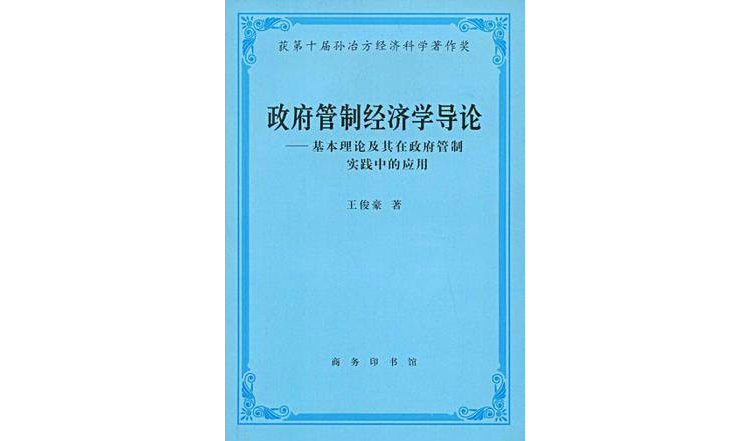 获第十届孙冶方经济科学著作奖

政府管制经济学导论

——基本理论及其在政府管制实践中的应用

王俊豪 著

商务印书馆